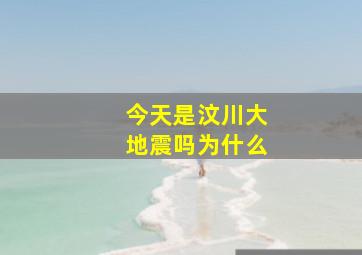 今天是汶川大地震吗为什么